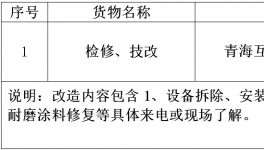 | 序号 | 货物名称 | |
|---|---|---|
| 1 | 检修、技改 | 青海互 |

说明：改造内容包含 1、设备拆除、安装 耐磨涂料修复等具体来电或现场了解。